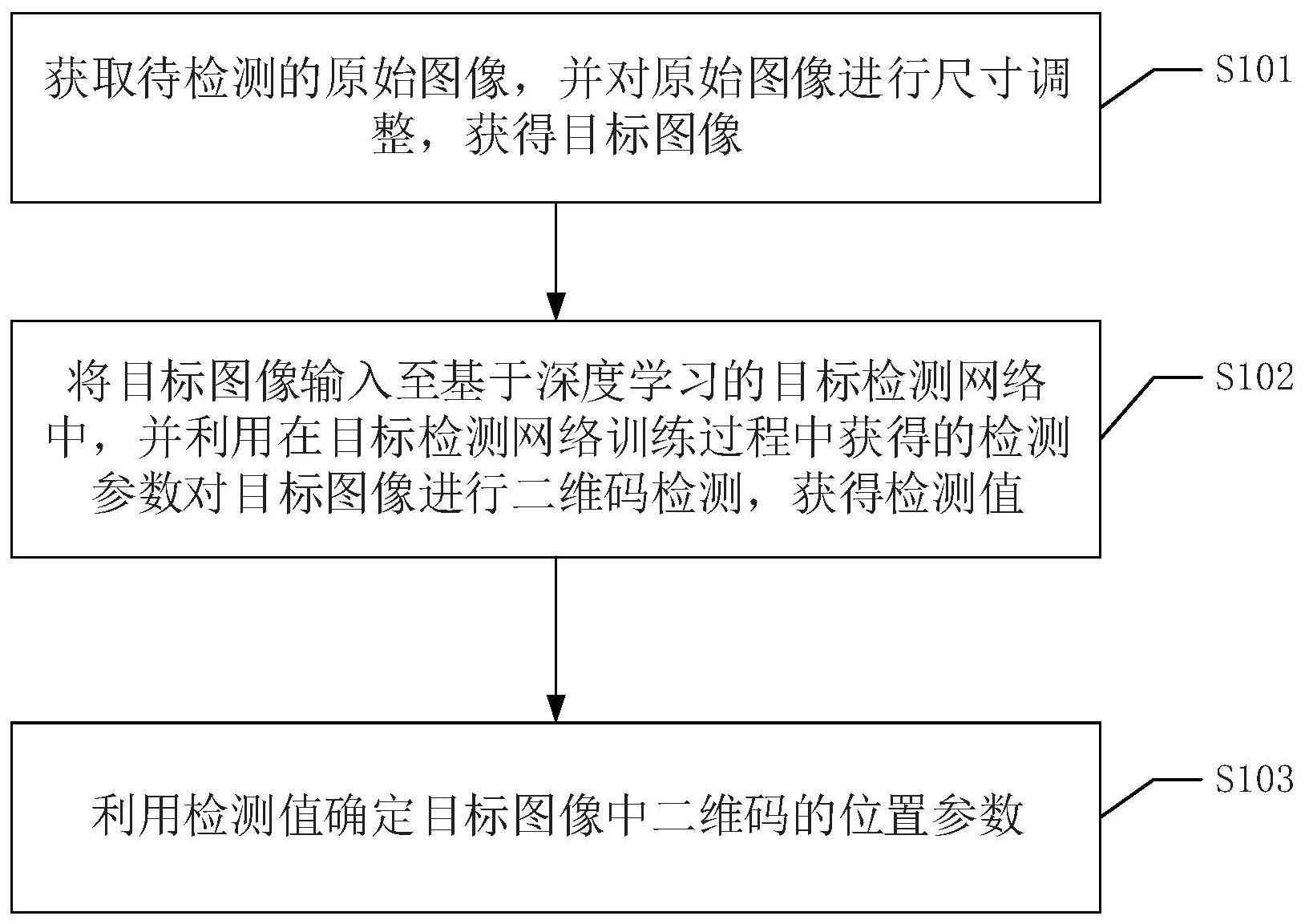 获取待检测的原始图像，并对原始图像进行尺寸调整，获得目标图像

S101

将目标图像输入至基于深度学习的目标检测网络中，并利用在目标检测网络训练过程中获得的检测参数对目标图像进行二维码检测，获得检测值

S102

利用检测值确定目标图像中二维码的位置参数

S103